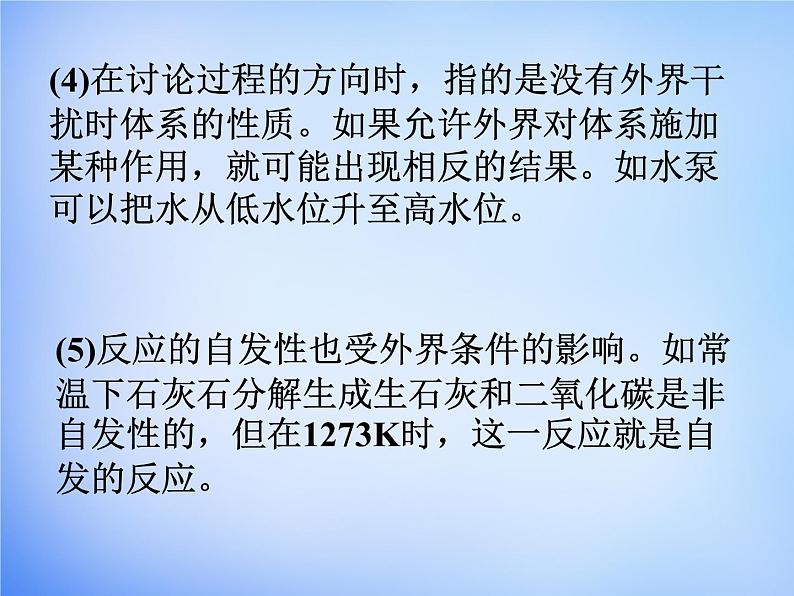 (4)在讨论过程的方向时，指的是没有外界干扰时体系的性质。如果允许外界对体系施加某种作用，就可能出现相反的结果。如水泵可以把水从低水位升至高水位。

(5)反应的自发性也受外界条件的影响。如常温下石灰石分解生成生石灰和二氧化碳是非自发性的，但在1273K时，这一反应就是自发的反应。